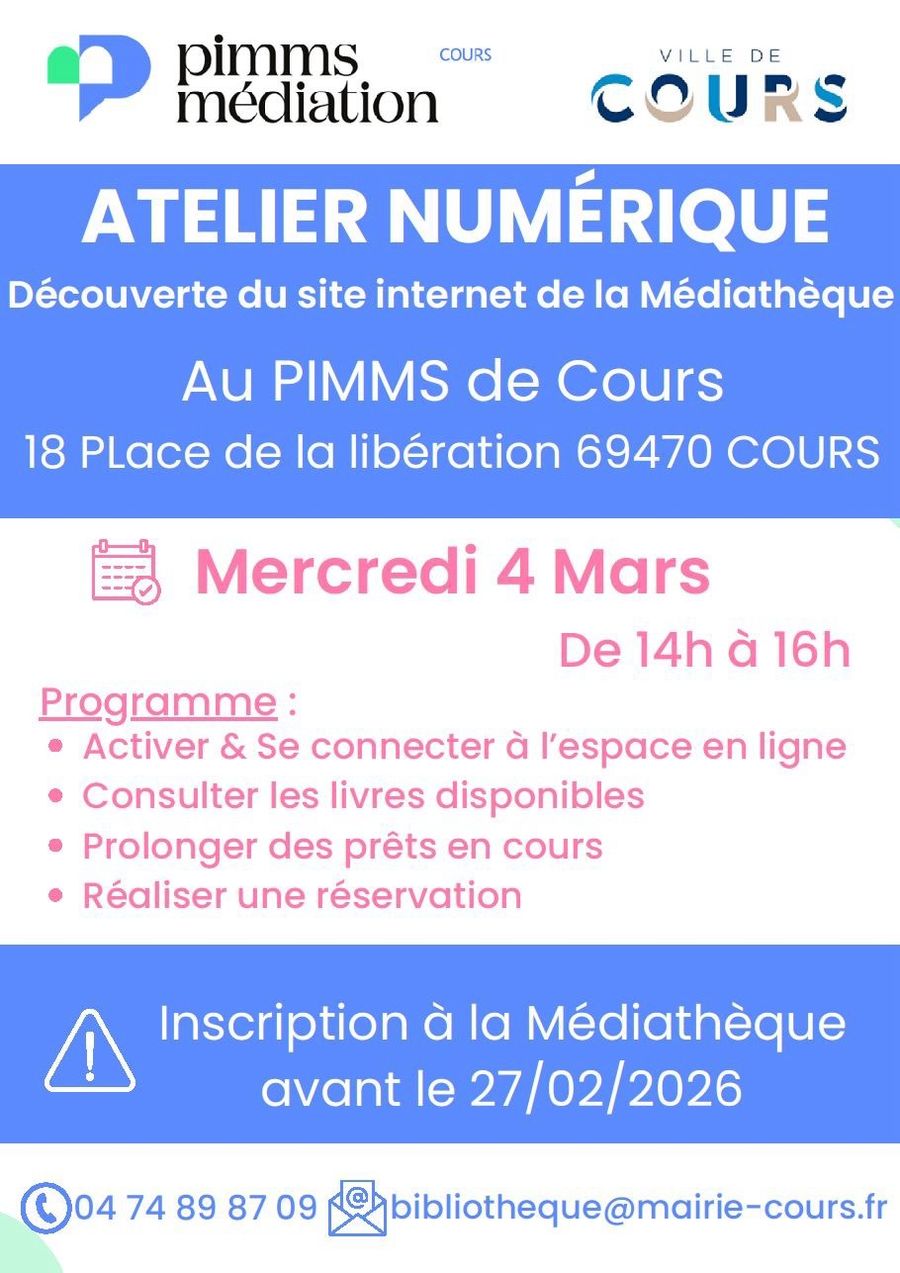 pimms médiation
COURS

VILLE DE
COURS

ATELIER NUMÉRIQUE

Découverte du site internet de la Médiathèque

Au PIMMS de Cours

18 PLace de la libération 69470 COURS

Mercredi 4 Mars

De 14h à 16h

Programme :

• Activer & Se connecter à l'espace en ligne
• Consulter les livres disponibles
• Prolonger des prêts en cours
• Réaliser une réservation

Inscription à la Médiathèque avant le 27/02/2026

04 74 89 87 09 bibliotheque@mairie-cours.fr